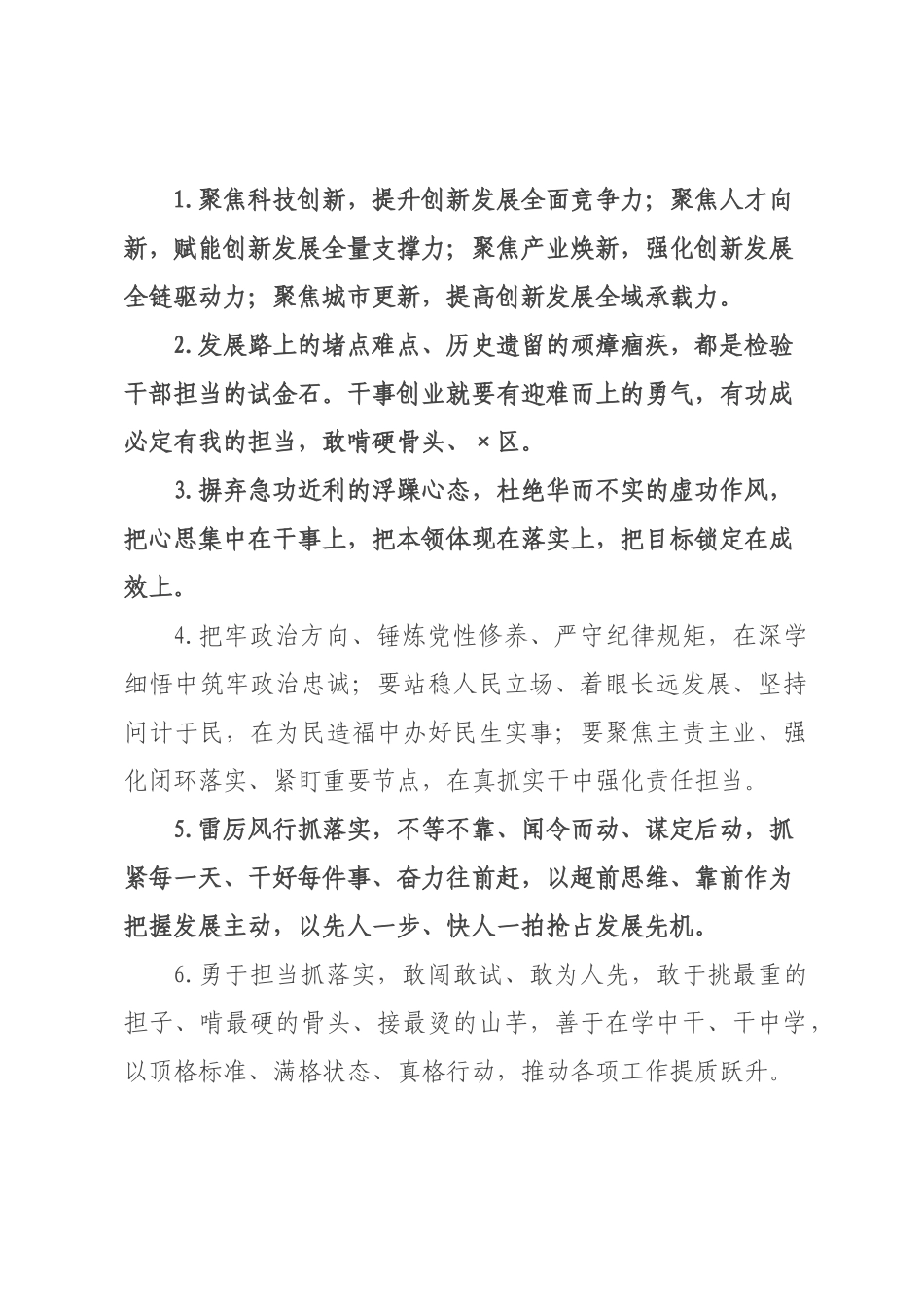 1.聚焦科技创新，提升创新发展全面竞争力；聚焦人才向新，赋能创新发展全量支撑力；聚焦产业焕新，强化创新发展全链驱动力；聚焦城市更新，提高创新发展全域承载力。

2.发展路上的堵点难点、历史遗留的顽瘴痼疾，都是检验干部担当的试金石。干事创业就要有迎难而上的勇气，有功成必定有我的担当，敢啃硬骨头、×区。

3.摒弃急功近利的浮躁心态，杜绝华而不实的虚功作风，把心思集中在干事上，把本领体现在落实上，把目标锁定在成效上。

4.把牢政治方向、锤炼党性修养、严守纪律规矩，在深学细悟中筑牢政治忠诚；要站稳人民立场、着眼长远发展、坚持问计于民，在为民造福中办好民生实事；要聚焦主责主业、强化闭环落实、紧盯重要节点，在真抓实干中强化责任担当。

5.雷厉风行抓落实，不等不靠、闻令而动、谋定后动，抓紧每一天、干好每件事、奋力往前赶，以超前思维、靠前作为把握发展主动，以先人一步、快人一拍抢占发展先机。

6.勇于担当抓落实，敢闯敢试、敢为人先，敢于挑最重的担子、啃最硬的骨头、接最烫的山芋，善于在学中干、干中学，以顶格标准、满格状态、真格行动，推动各项工作提质跃升。